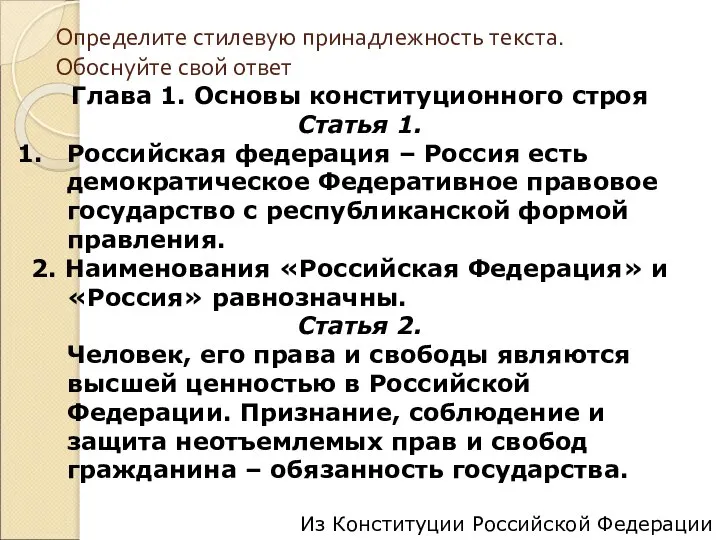 Определите стилевую принадлежность текста. Обоснуйте свой ответ

Глава 1. Основы конституционного строя

Статья 1.

1. Российская федерация – Россия есть демократическое Федеративное правовое государство с республиканской формой правления.

2. Наименования «Российская Федерация» и «Россия» равнозначны.

Статья 2.

Человек, его права и свободы являются высшей ценностью в Российской Федерации. Признание, соблюдение и защита неотъемлемых прав и свобод гражданина – обязанность государства.

Из Конституции Российской Федерации